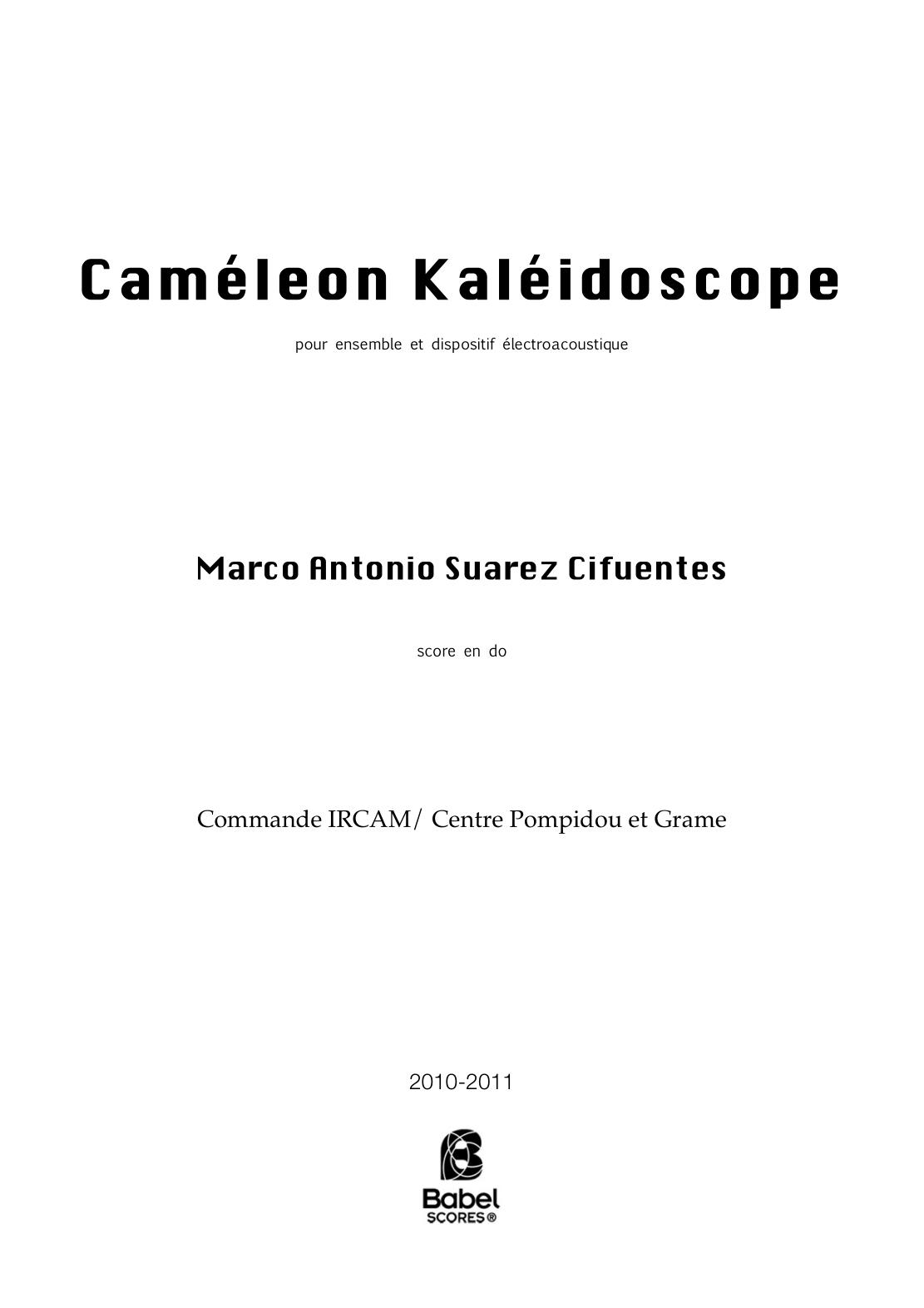 Caméleon Kaléidoscope

pour ensemble et dispositif électroacoustique

Marco Antonio Suarez Cifuentes

score en do

Commande IRCAM/ Centre Pompidou et Grame

2010-2011

Babel SCORES®